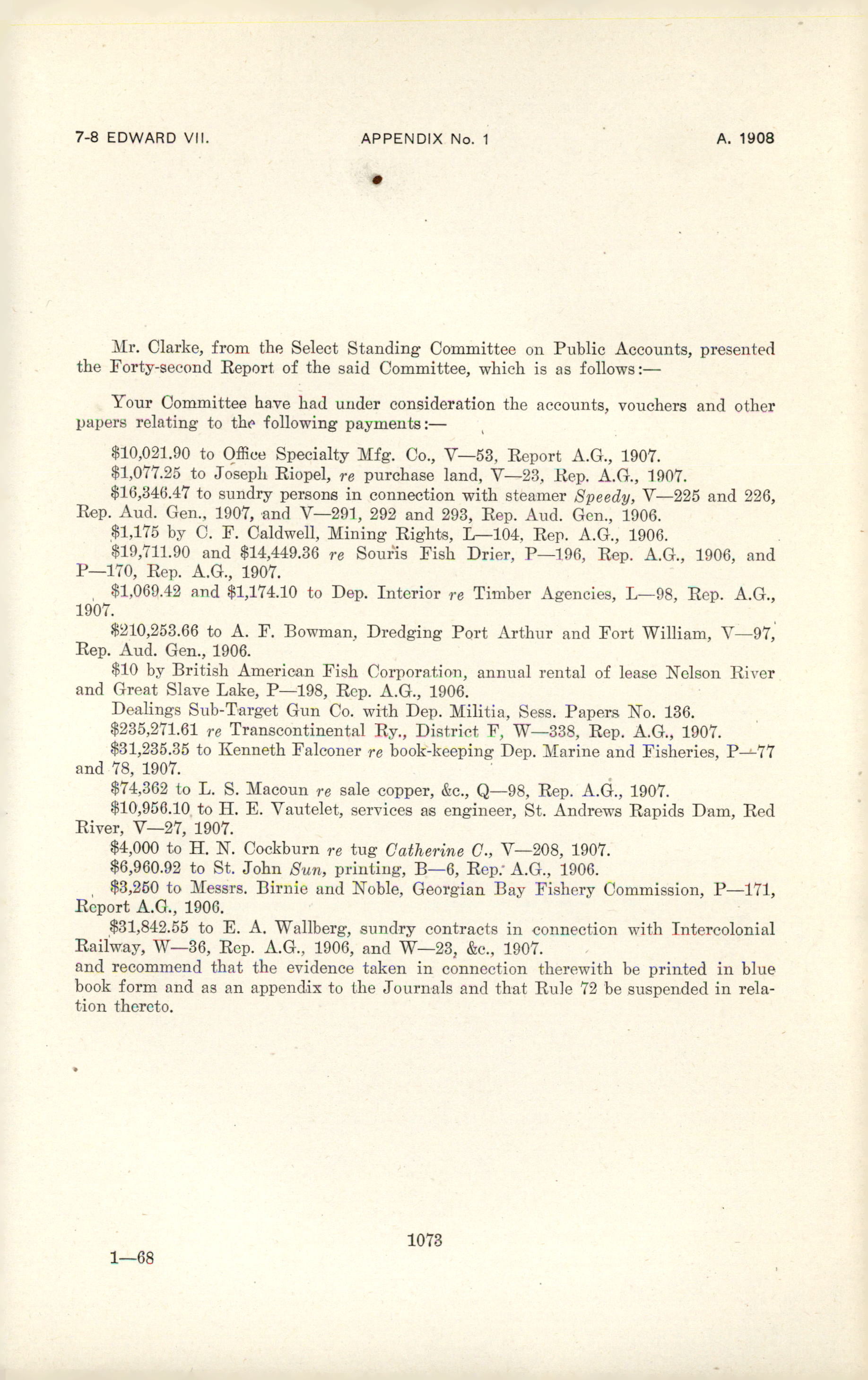 7-8 EDWARD VII. APPENDIX No. 1 A. 1908

Mr. Clarke, from the Select Standing Committee on Public Accounts, presented the Forty-second Report of the said Committee, which is as follows:—

Your Committee have had under consideration the accounts, vouchers and other papers relating to the following payments:—

\$10,021.90 to Office Specialty Mfg. Co., V—53, Report A.G., 1907.

\$1,077.25 to Joseph Riopel, re purchase land, V—23, Rep. A.G., 1907.

\$16,346.47 to sundry persons in connection with steamer Speedy, V—225 and 226, Rep. Aud. Gen., 1907, and V—291, 292 and 293, Rep. Aud. Gen., 1906.

\$1,175 by C. F. Caldwell, Mining Rights, L—104, Rep. A.G., 1906.

\$19,711.90 and \$14,449.36 re Souris Fish Drier, P—196, Rep. A.G., 1906, and P—170, Rep. A.G., 1907.

\$1,069.42 and \$1,174.10 to Dep. Interior re Timber Agencies, L—98, Rep. A.G., 1907.

\$210,253.66 to A. F. Bowman, Dredging Port Arthur and Fort William, V—97, Rep. Aud. Gen., 1906.

\$10 by British American Fish Corporation, annual rental of lease Nelson River and Great Slave Lake, P—198, Rep. A.G., 1906.

Dealings Sub-Target Gun Co. with Dep. Militia, Sess. Papers No. 136.

\$235,271.61 re Transcontinental Ry., District F, W—338, Rep. A.G., 1907.

\$31,235.35 to Kenneth Falconer re book-keeping Dep. Marine and Fisheries, P—77 and 78, 1907.

\$74,362 to L. S. Macoun re sale copper, &c., Q—98, Rep. A.G., 1907.

\$10,956.10 to H. E. Vautelet, services as engineer, St. Andrews Rapids Dam, Red River, V—27, 1907.

\$4,000 to H. N. Cockburn re tug Catherine C., V—208, 1907.

\$6,960.92 to St. John Sun, printing, B—6, Rep. A.G., 1906.

\$3,250 to Messrs. Birnie and Noble, Georgian Bay Fishery Commission, P—171, Report A.G., 1906.

\$31,842.55 to E. A. Wallberg, sundry contracts in connection with Intercolonial Railway, W—36, Rep. A.G., 1906, and W—23, &c., 1907.
and recommend that the evidence taken in connection therewith be printed in blue book form and as an appendix to the Journals and that Rule 72 be suspended in relation thereto.

1073

1—68